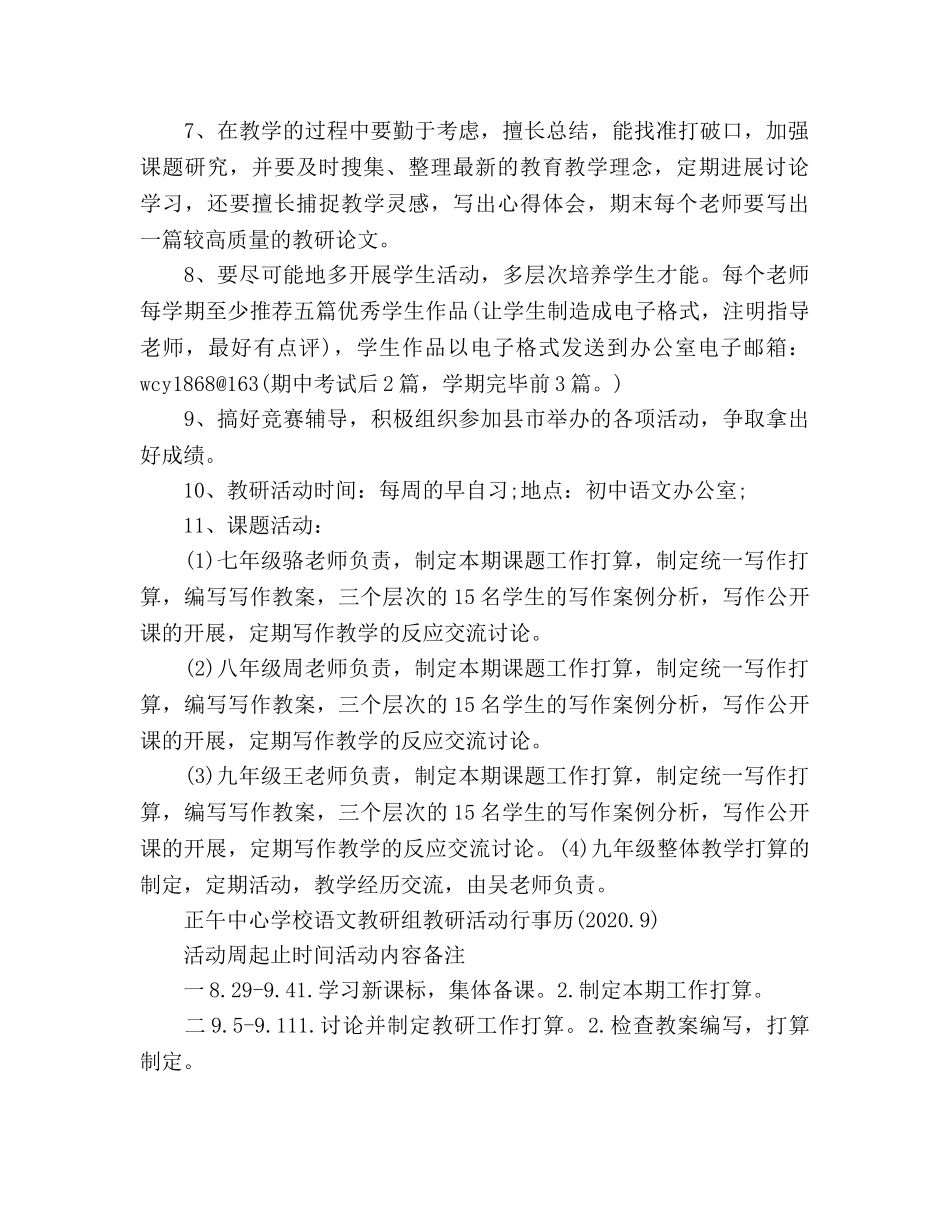 7、在教学的过程中要勤于考虑，擅长总结，能找准打破口，加强课题研究，并要及时搜集、整理最新的教育教学理念，定期进展讨论学习，还要擅长捕捉教学灵感，写出心得体会，期末每个老师要写出一篇较高质量的教研论文。

8、要尽可能地多开展学生活动，多层次培养学生才能。每个老师每学期至少推荐五篇优秀学生作品(让学生制造成电子格式，注明指导老师，最好有点评)，学生作品以电子格式发送到办公室电子邮箱：wcy1868@163(期中考试后2篇，学期完毕前3篇。)

9、搞好竞赛辅导，积极组织参加县市举办的各项活动，争取拿出好成绩。

10、教研活动时间：每周的早自习;地点：初中语文办公室;

11、课题活动：

(1)七年级骆老师负责，制定本期课题工作打算，制定统一写作打算，编写写作教案，三个层次的15名学生的写作案例分析，写作公开课的开展，定期写作教学的反应交流讨论。

(2)八年级周老师负责，制定本期课题工作打算，制定统一写作打算，编写写作教案，三个层次的15名学生的写作案例分析，写作公开课的开展，定期写作教学的反应交流讨论。

(3)九年级王老师负责，制定本期课题工作打算，制定统一写作打算，编写写作教案，三个层次的15名学生的写作案例分析，写作公开课的开展，定期写作教学的反应交流讨论。(4)九年级整体教学打算的制定，定期活动，教学经历交流，由吴老师负责。

正午中心学校语文教研组教研活动行事历(2020.9)

活动周起止时间活动内容备注

一8.29-9.41.学习新课标，集体备课。2.制定本期工作打算。

二9.5-9.111.讨论并制定教研工作打算。2.检查教案编写，打算制定。